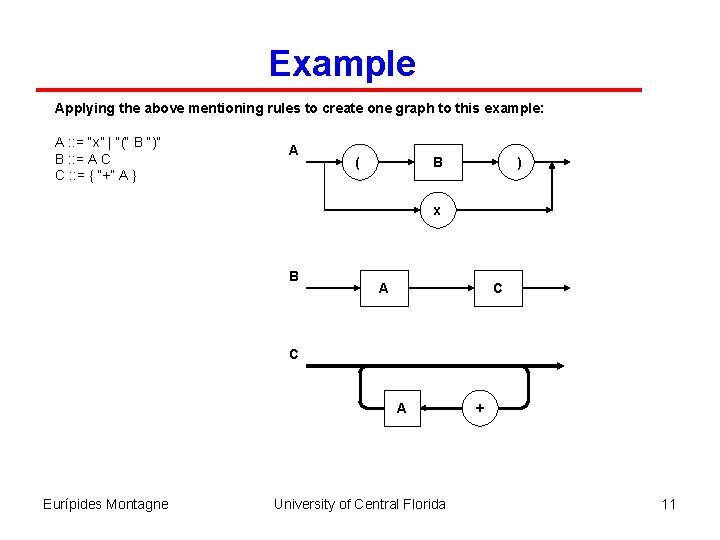 Example

Applying the above mentioning rules to create one graph to this example:

A ::= "x" | "(" B ")"
B ::= A C
C ::= { "+" A }

A

(

B

)

x

B

A

C

C

A

+

Eurípides Montagne

University of Central Florida

11